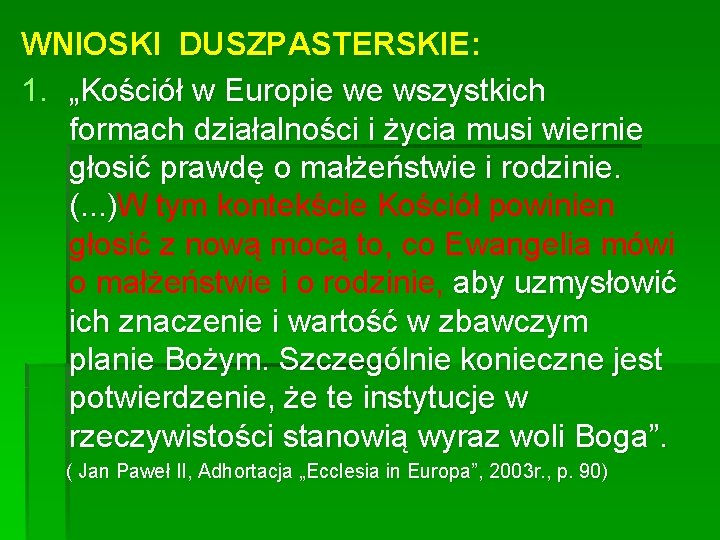 WNIOSKI DUSZPASTERSKIE:

1. „Kościół w Europie we wszystkich formach działalności i życia musi wiernie głosić prawdę o małżeństwie i rodzinie. (...)W tym kontekście Kościół powinien głosić z nową mocą to, co Ewangelia mówi o małżeństwie i o rodzinie, aby uzmysłowić ich znaczenie i wartość w zbawczym planie Bożym. Szczególnie konieczne jest potwierdzenie, że te instytucje w rzeczywistości stanowią wyraz woli Boga”.

( Jan Paweł II, Adhortacja „Ecclesia in Europa”, 2003r., p. 90)